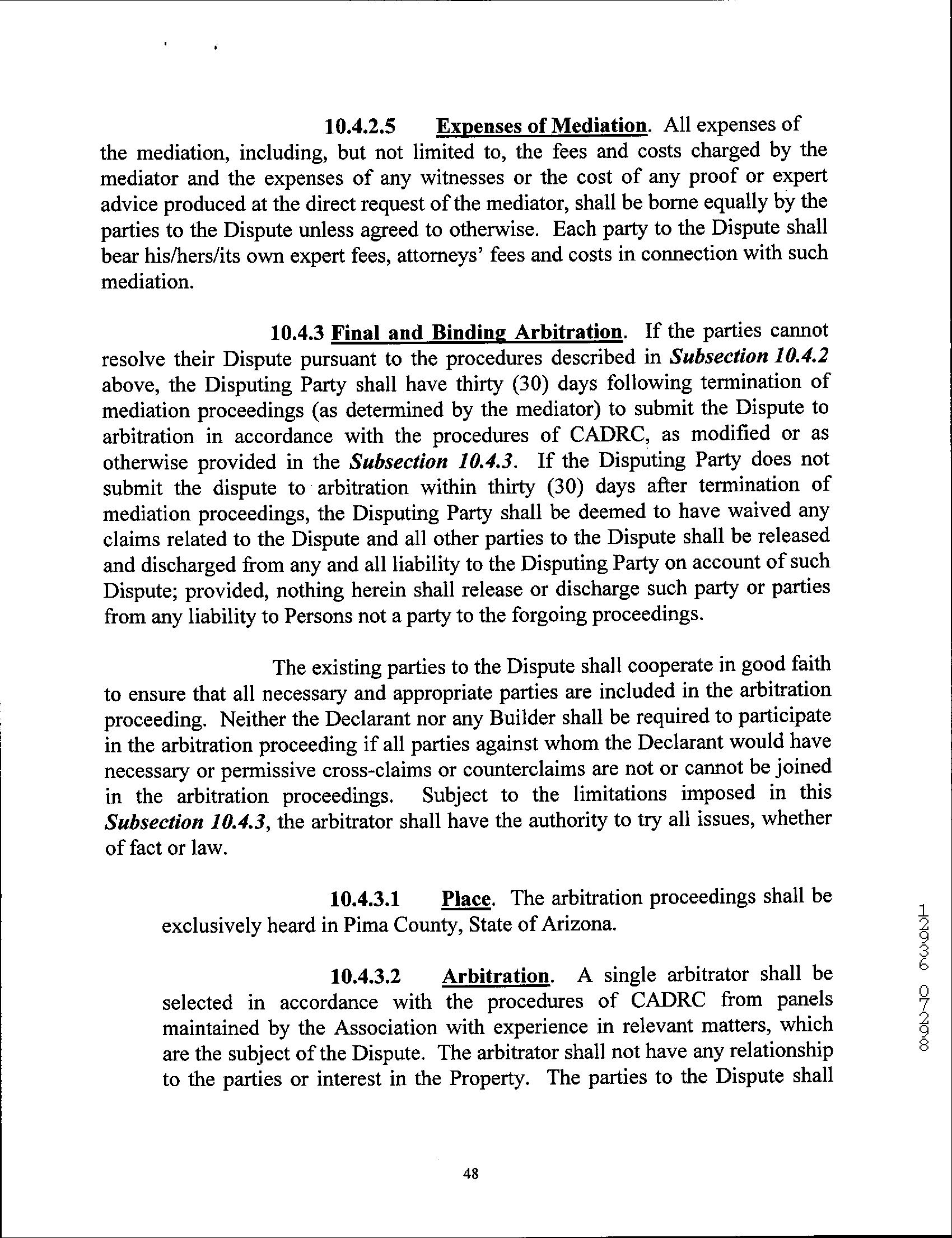 10.4.2.5 Expenses of Mediation. All expenses of the mediation, including, but not limited to, the fees and costs charged by the mediator and the expenses of any witnesses or the cost of any proof or expert advice produced at the direct request of the mediator, shall be borne equally by the parties to the Dispute unless agreed to otherwise. Each party to the Dispute shall bear his/hers/its own expert fees, attorneys' fees and costs in connection with such mediation.

10.4.3 Final and Binding Arbitration. If the parties cannot resolve their Dispute pursuant to the procedures described in Subsection 10.4.2 above, the Disputing Party shall have thirty (30) days following termination of mediation proceedings (as determined by the mediator) to submit the Dispute to arbitration in accordance with the procedures of CADRC, as modified or as otherwise provided in the Subsection 10.4.3. If the Disputing Party does not submit the dispute to arbitration within thirty (30) days after termination of mediation proceedings, the Disputing Party shall be deemed to have waived any claims related to the Dispute and all other parties to the Dispute shall be released and discharged from any and all liability to the Disputing Party on account of such Dispute; provided, nothing herein shall release or discharge such party or parties from any liability to Persons not a party to the forgoing proceedings.

The existing parties to the Dispute shall cooperate in good faith to ensure that all necessary and appropriate parties are included in the arbitration proceeding. Neither the Declarant nor any Builder shall be required to participate in the arbitration proceeding if all parties against whom the Declarant would have necessary or permissive cross-claims or counterclaims are not or cannot be joined in the arbitration proceedings. Subject to the limitations imposed in this Subsection 10.4.3, the arbitrator shall have the authority to try all issues, whether of fact or law.

10.4.3.1 Place. The arbitration proceedings shall be exclusively heard in Pima County, State of Arizona.

10.4.3.2 Arbitration. A single arbitrator shall be selected in accordance with the procedures of CADRC from panels maintained by the Association with experience in relevant matters, which are the subject of the Dispute. The arbitrator shall not have any relationship to the parties or interest in the Property. The parties to the Dispute shall

12936 07298

48